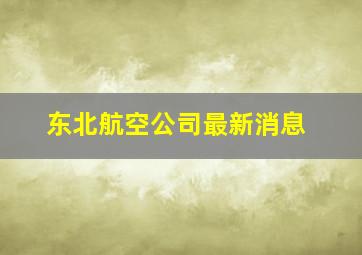 东北航空公司最新消息